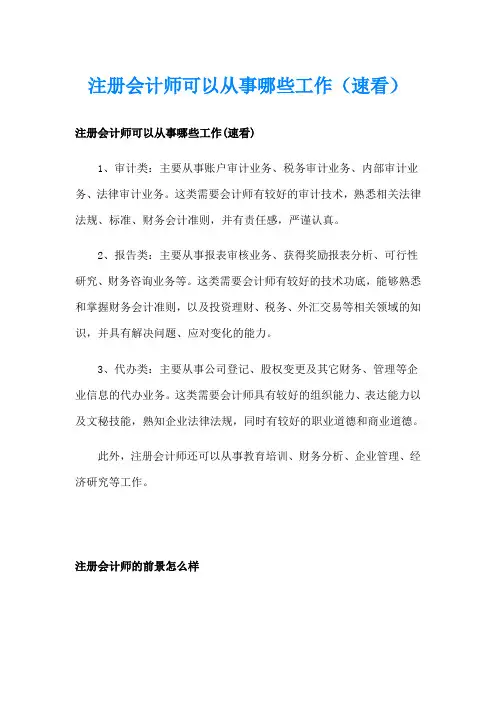 注册会计师可以从事哪些工作（速看）

注册会计师可以从事哪些工作(速看)

1、审计类：主要从事账户审计业务、税务审计业务、内部审计业务、法律审计业务。这类需要会计师有较好的审计技术，熟悉相关法律法规、标准、财务会计准则，并有责任感，严谨认真。

2、报告类：主要从事报表审核业务、获得奖励报表分析、可行性研究、财务咨询业务等。这类需要会计师有较好的技术功底，能够熟悉和掌握财务会计准则，以及投资理财、税务、外汇交易等相关领域的知识，并具有解决问题、应对变化的能力。

3、代办类：主要从事公司登记、股权变更及其它财务、管理等企业信息的代办业务。这类需要会计师具有较好的组织能力、表达能力以及文秘技能，熟知企业法律法规，同时有较好的职业道德和商业道德。

此外，注册会计师还可以从事教育培训、财务分析、企业管理、经济研究等工作。

注册会计师的前景怎么样